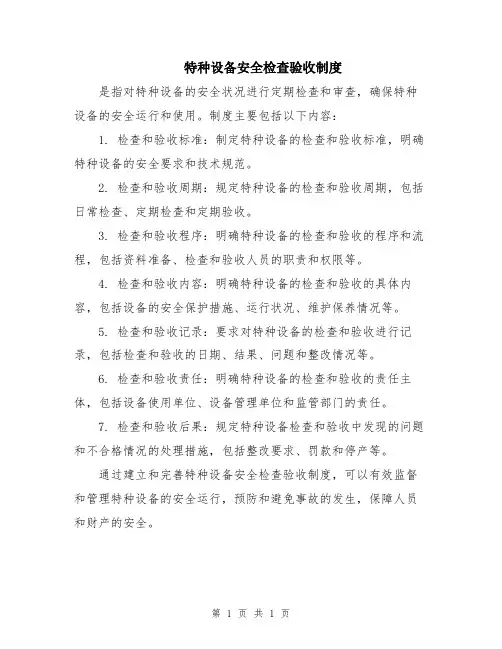 特种设备安全检查验收制度

是指对特种设备的安全状况进行定期检查和审查，确保特种设备的安全运行和使用。制度主要包括以下内容：

1. 检查和验收标准：制定特种设备的检查和验收标准，明确特种设备的安全要求和技术规范。

2. 检查和验收周期：规定特种设备的检查和验收周期，包括日常检查、定期检查和定期验收。

3. 检查和验收程序：明确特种设备的检查和验收的程序和流程，包括资料准备、检查和验收人员的职责和权限等。

4. 检查和验收内容：明确特种设备的检查和验收的具体内容，包括设备的安全保护措施、运行状况、维护保养情况等。

5. 检查和验收记录：要求对特种设备的检查和验收进行记录，包括检查和验收的日期、结果、问题和整改情况等。

6. 检查和验收责任：明确特种设备的检查和验收的责任主体，包括设备使用单位、设备管理单位和监管部门的责任。

7. 检查和验收后果：规定特种设备检查和验收中发现的问题和不合格情况的处理措施，包括整改要求、罚款和停产等。

通过建立和完善特种设备安全检查验收制度，可以有效监督和管理特种设备的安全运行，预防和避免事故的发生，保障人员和财产的安全。

第 1 页 共 1 页